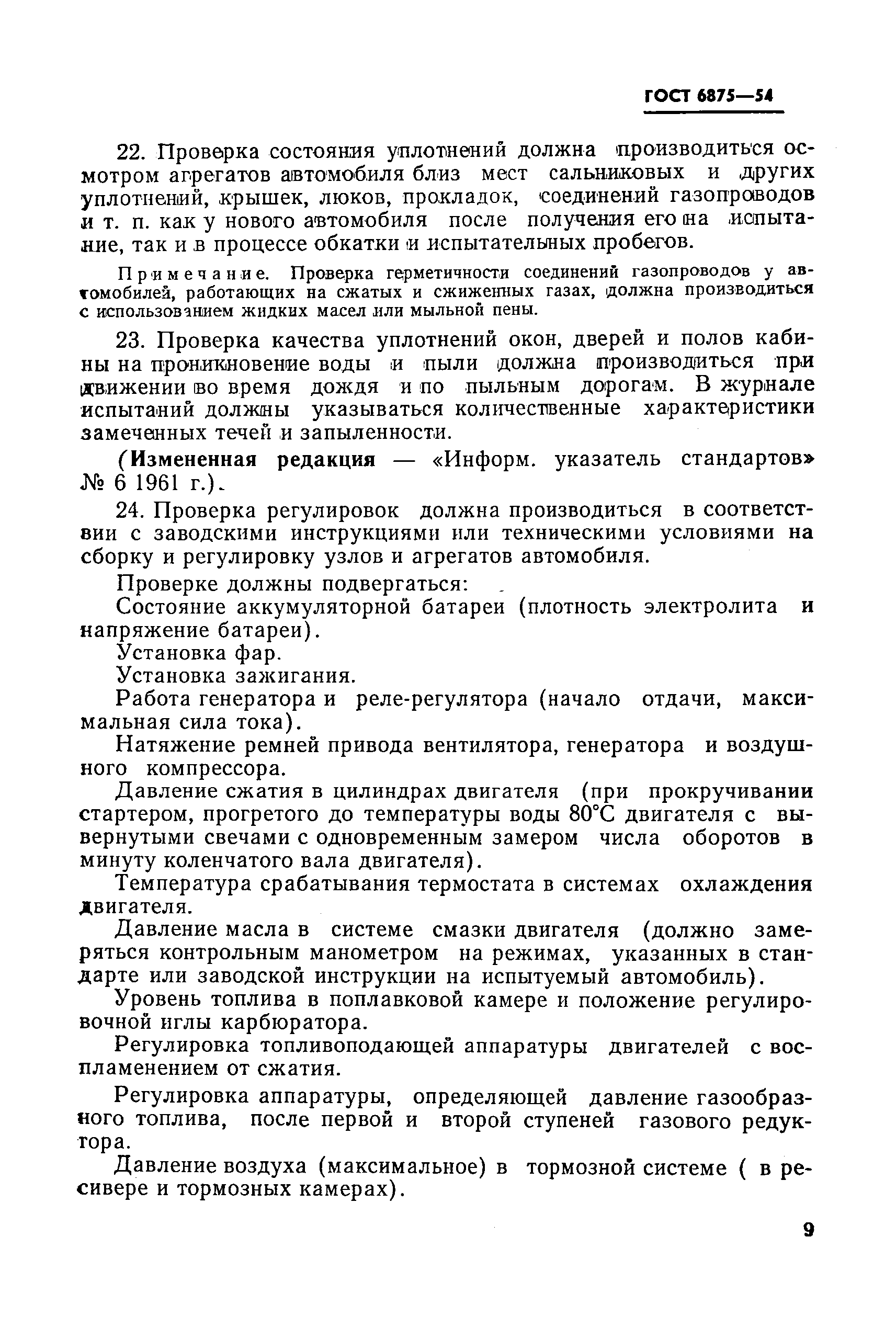 ГОСТ 6875—54

22. Проверка состояния уплотнений должна производиться осмотром агрегатов автомобиля близ мест сальниковых и других уплотнений, крышек, люков, прокладок, соединений газопроводов и т. п. как у нового автомобиля после получения его на испытание, так и в процессе обкатки и испытательных пробегов.

Примечание. Проверка герметичности соединений газопроводов у автомобилей, работающих на сжатых и сжиженных газах, должна производиться с использованием жидких масел или мыльной пены.

23. Проверка качества уплотнений окон, дверей и полов кабины на проникновение воды и пыли должна производиться при движении во время дождя и по пыльным дорогам. В журнале испытаний должны указываться количественные характеристики замеченных течей и запыленности.

(Измененная редакция — «Информ. указатель стандартов» № 6 1961 г.).

24. Проверка регулировок должна производиться в соответствии с заводскими инструкциями или техническими условиями на сборку и регулировку узлов и агрегатов автомобиля.

Проверке должны подвергаться:

Состояние аккумуляторной батареи (плотность электролита и напряжение батареи).

Установка фар.

Установка зажигания.

Работа генератора и реле-регулятора (начало отдачи, максимальная сила тока).

Натяжение ремней привода вентилятора, генератора и воздушного компрессора.

Давление сжатия в цилиндрах двигателя (при прокручивании стартером, прогретого до температуры воды 80°С двигателя с вывернутыми свечами с одновременным замером числа оборотов в минуту коленчатого вала двигателя).

Температура срабатывания термостата в системах охлаждения двигателя.

Давление масла в системе смазки двигателя (должно замеряться контрольным манометром на режимах, указанных в стандарте или заводской инструкции на испытуемый автомобиль).

Уровень топлива в поплавковой камере и положение регулировочной иглы карбюратора.

Регулировка топливоподающей аппаратуры двигателей с воспламенением от сжатия.

Регулировка аппаратуры, определяющей давление газообразного топлива, после первой и второй ступеней газового редуктора.

Давление воздуха (максимальное) в тормозной системе ( в ресивере и тормозных камерах).

9